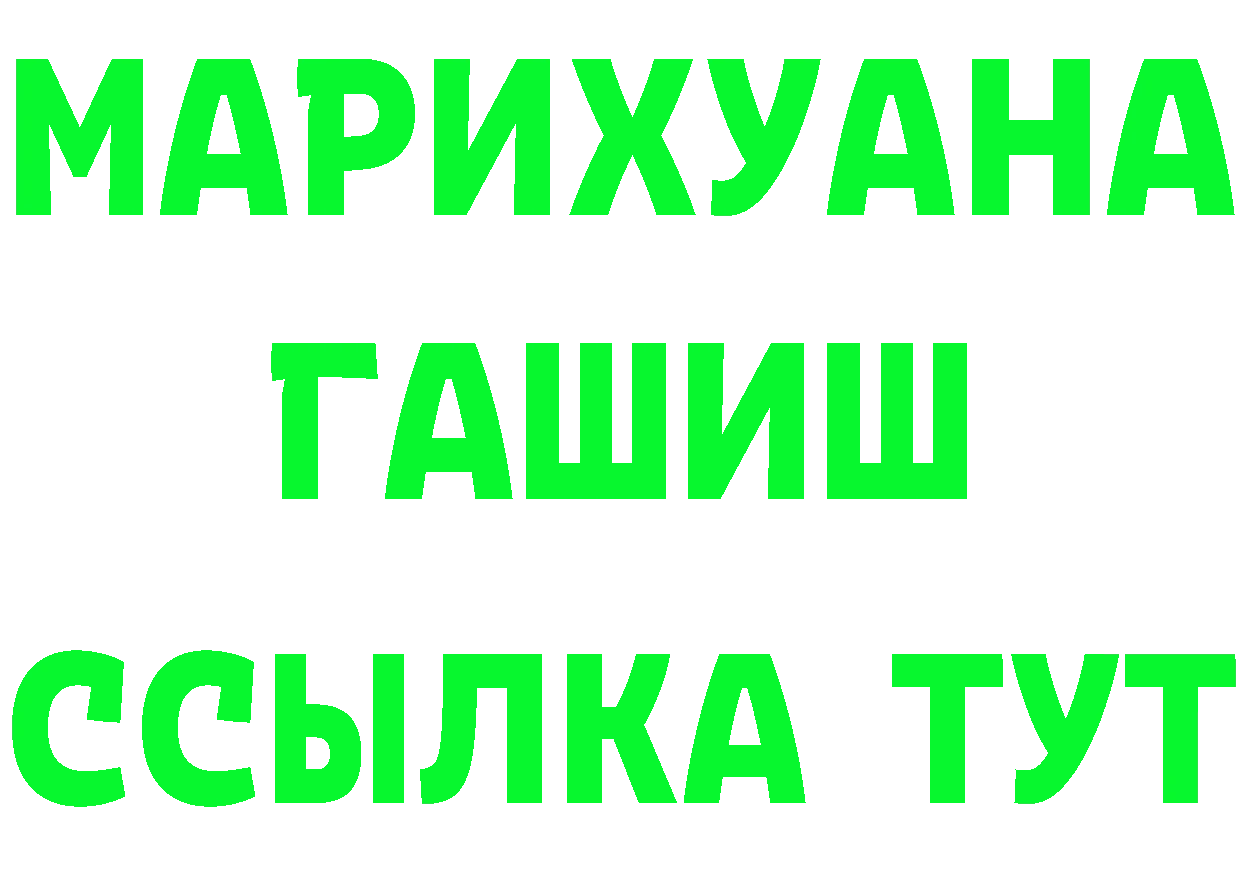 МАРИХУАНА
ГАШИШ
ССЫЛКА ТУТ